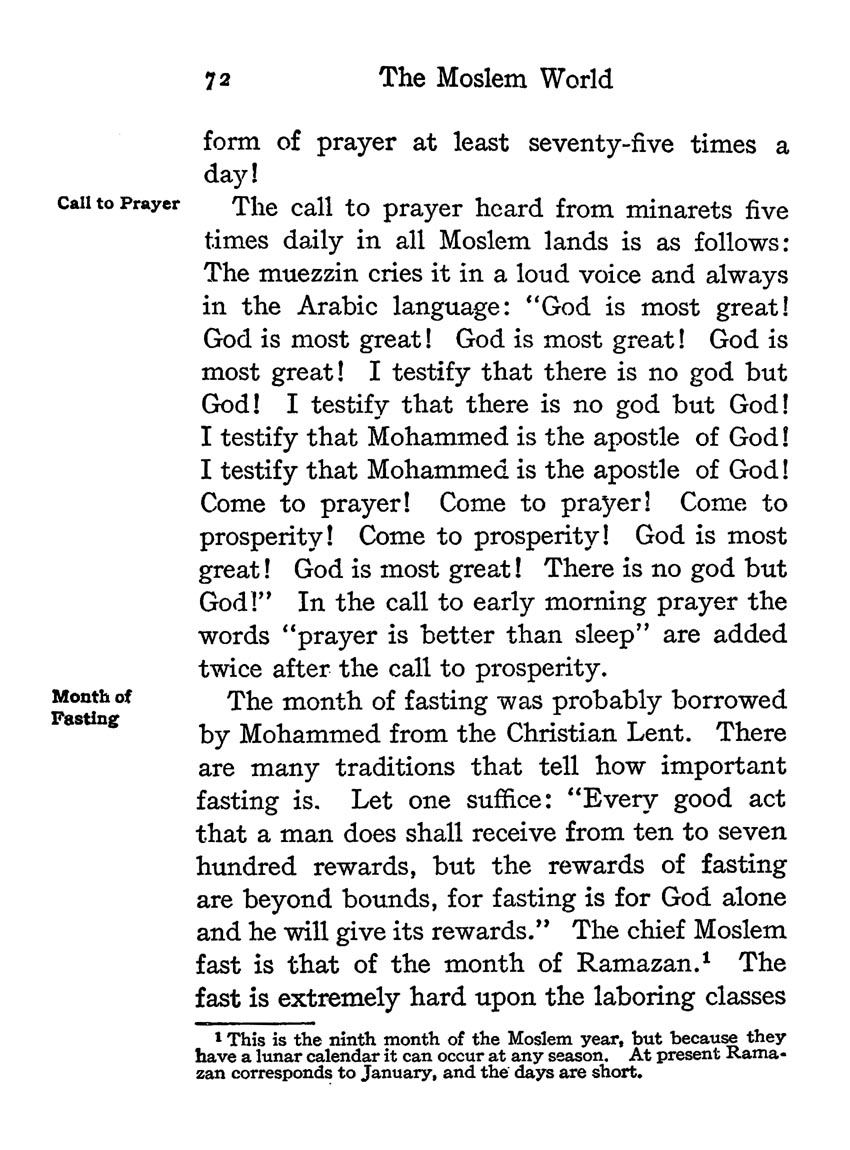 72 The Moslem World

form of prayer at least seventy-five times a day!

Call to Prayer

The call to prayer heard from minarets five times daily in all Moslem lands is as follows: The muezzin cries it in a loud voice and always in the Arabic language: "God is most great! God is most great! God is most great! God is most great! I testify that there is no god but God! I testify that there is no god but God! I testify that Mohammed is the apostle of God! I testify that Mohammed is the apostle of God! Come to prayer! Come to prayer! Come to prosperity! Come to prosperity! God is most great! God is most great! There is no god but God!" In the call to early morning prayer the words "prayer is better than sleep" are added twice after the call to prosperity.

Month of Fasting

The month of fasting was probably borrowed by Mohammed from the Christian Lent. There are many traditions that tell how important fasting is. Let one suffice: "Every good act that a man does shall receive from ten to seven hundred rewards, but the rewards of fasting are beyond bounds, for fasting is for God alone and he will give its rewards." The chief Moslem fast is that of the month of Ramazan.$^1$ The fast is extremely hard upon the laboring classes

$^1$ This is the ninth month of the Moslem year, but because they have a lunar calendar it can occur at any season. At present Ramazan corresponds to January, and the days are short.